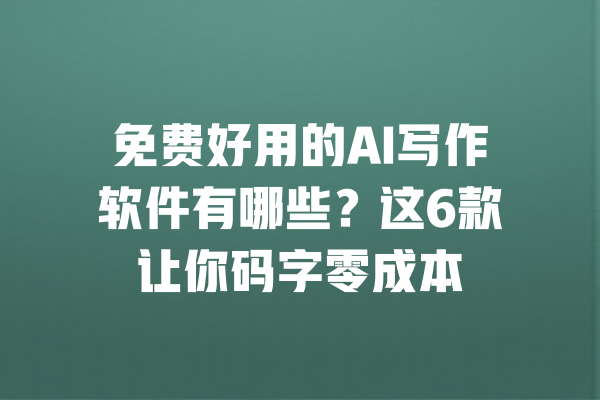 免费好用的AI写作软件有哪些？这6款让你码字零成本